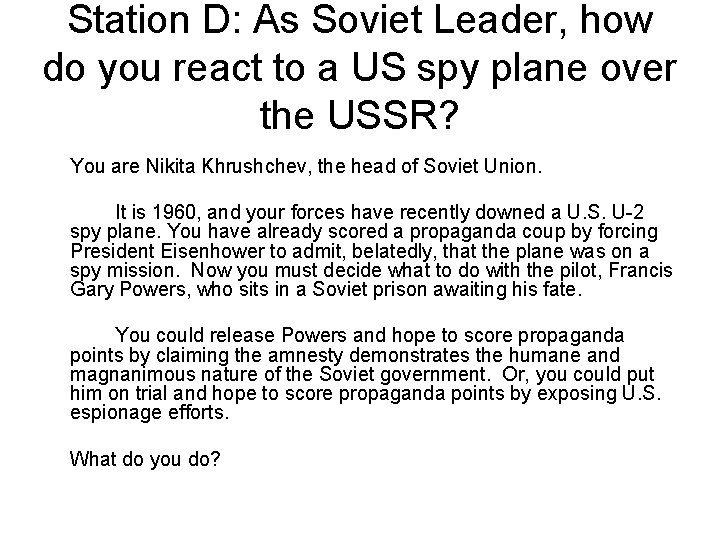 Station D: As Soviet Leader, how do you react to a US spy plane over the USSR?

You are Nikita Khrushchev, the head of Soviet Union.

It is 1960, and your forces have recently downed a U.S. U-2 spy plane. You have already scored a propaganda coup by forcing President Eisenhower to admit, belatedly, that the plane was on a spy mission. Now you must decide what to do with the pilot, Francis Gary Powers, who sits in a Soviet prison awaiting his fate.

You could release Powers and hope to score propaganda points by claiming the amnesty demonstrates the humane and magnanimous nature of the Soviet government. Or, you could put him on trial and hope to score propaganda points by exposing U.S. espionage efforts.

What do you do?